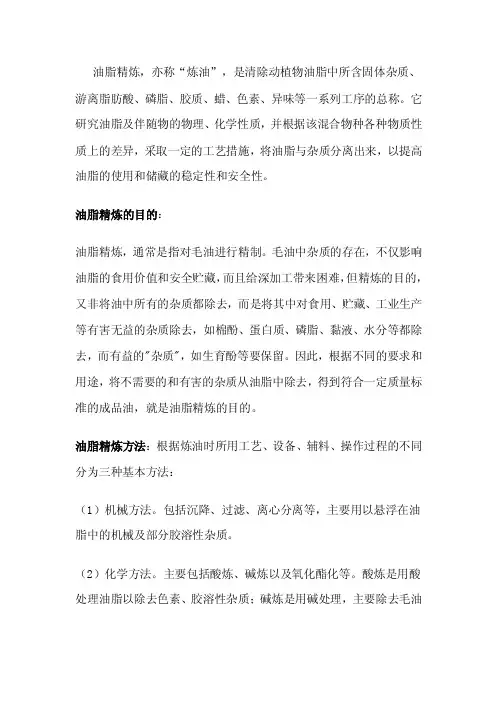 油脂精炼，亦称“炼油”，是清除动植物油脂中所含固体杂质、游离脂肪酸、磷脂、胶质、蜡、色素、异味等一系列工序的总称。它研究油脂及伴随物的物理、化学性质，并根据该混合物种各种物质性质上的差异，采取一定的工艺措施，将油脂与杂质分离出来，以提高油脂的使用和储藏的稳定性和安全性。

油脂精炼的目的：

油脂精炼，通常是指对毛油进行精制。毛油中杂质的存在，不仅影响油脂的食用价值和安全贮藏，而且给深加工带来困难，但精炼的目的，又非将油中所有的杂质都除去，而是将其中对食用、贮藏、工业生产等有害无益的杂质除去，如棉酚、蛋白质、磷脂、黏液、水分等都除去，而有益的"杂质"，如生育酚等要保留。因此，根据不同的要求和用途，将不需要的和有害的杂质从油脂中除去，得到符合一定质量标准的成品油，就是油脂精炼的目的。

油脂精炼方法：根据炼油时所用工艺、设备、辅料、操作过程的不同分为三种基本方法：

（1）机械方法。包括沉降、过滤、离心分离等，主要用以悬浮在油脂中的机械及部分胶溶性杂质。

（2）化学方法。主要包括酸炼、碱炼以及氧化酯化等。酸炼是用酸处理油脂以除去色素、胶溶性杂质；碱炼是用碱处理，主要除去毛油